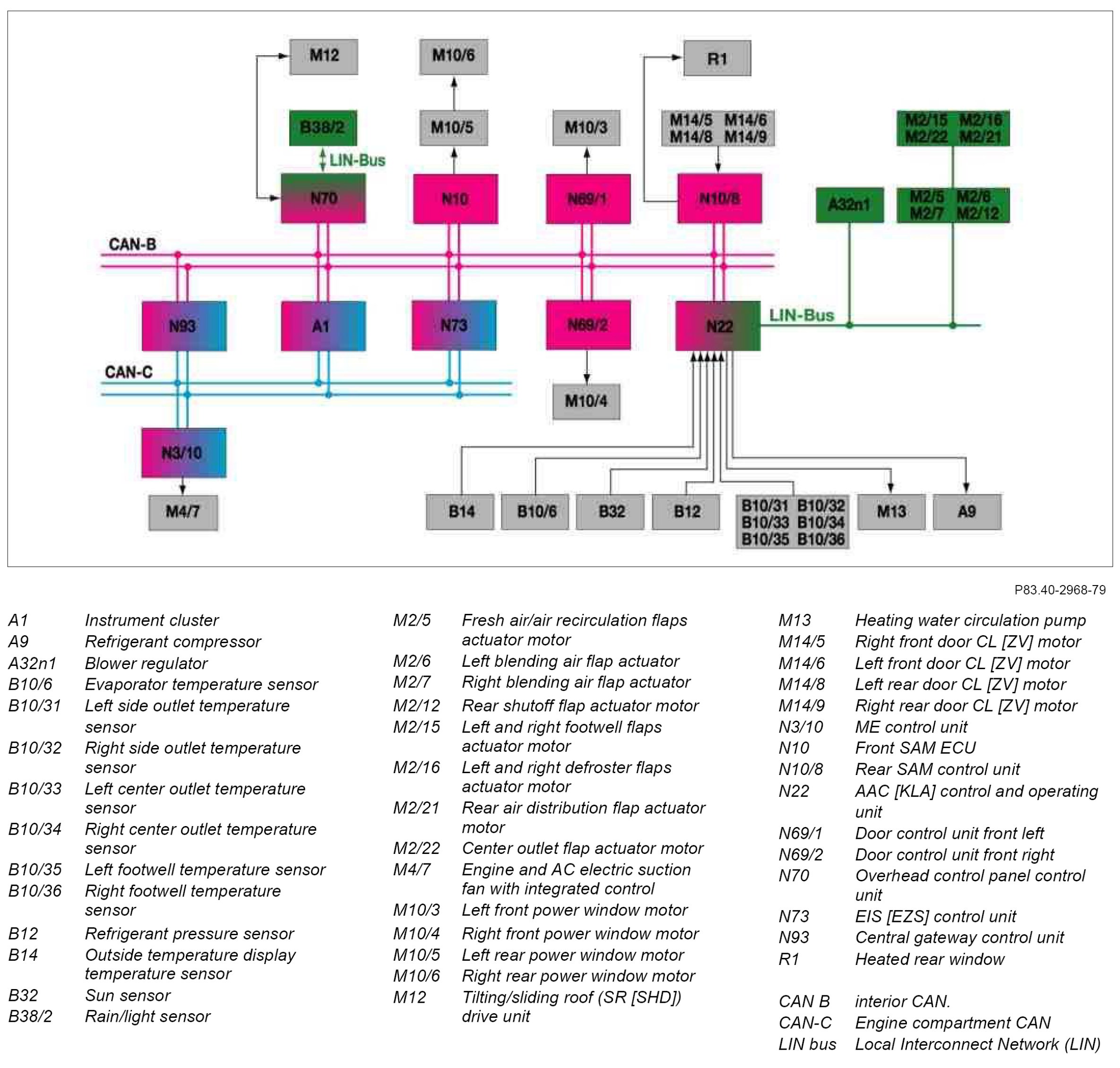 M12
M10/6
R1
B38/2
M10/5
M10/3
M14/5 M14/6
M14/8 M14/9
M2/15 M2/16
M2/22 M2/21
LIN-Bus
N70
N10
N69/1
N10/8
A32n1
M2/5 M2/6
M2/7 M2/12
CAN-B
N93
A1
N73
N69/2
N22
LIN-Bus
CAN-C
M10/4
N3/10
M4/7
B14
B10/6
B32
B12
B10/31 B10/32
B10/33 B10/34
B10/35 B10/36
M13
A9

P83.40-2968-79

A1 Instrument cluster
A9 Refrigerant compressor
A32n1 Blower regulator
B10/6 Evaporator temperature sensor
B10/31 Left side outlet temperature sensor
B10/32 Right side outlet temperature sensor
B10/33 Left center outlet temperature sensor
B10/34 Right center outlet temperature sensor
B10/35 Left footwell temperature sensor
B10/36 Right footwell temperature sensor
B12 Refrigerant pressure sensor
B14 Outside temperature display temperature sensor
B32 Sun sensor
B38/2 Rain/light sensor

M2/5 Fresh air/air recirculation flaps actuator motor
M2/6 Left blending air flap actuator
M2/7 Right blending air flap actuator
M2/12 Rear shutoff flap actuator motor
M2/15 Left and right footwell flaps actuator motor
M2/16 Left and right defroster flaps actuator motor
M2/21 Rear air distribution flap actuator motor
M2/22 Center outlet flap actuator motor
M4/7 Engine and AC electric suction fan with integrated control
M10/3 Left front power window motor
M10/4 Right front power window motor
M10/5 Left rear power window motor
M10/6 Right rear power window motor
M12 Tilting/sliding roof (SR [SHD]) drive unit

M13 Heating water circulation pump
M14/5 Right front door CL [ZV] motor
M14/6 Left front door CL [ZV] motor
M14/8 Left rear door CL [ZV] motor
M14/9 Right rear door CL [ZV] motor
N3/10 ME control unit
N10 Front SAM ECU
N10/8 Rear SAM control unit
N22 AAC [KLA] control and operating unit
N69/1 Door control unit front left
N69/2 Door control unit front right
N70 Overhead control panel control unit
N73 EIS [EZS] control unit
N93 Central gateway control unit
R1 Heated rear window

CAN B interior CAN.
CAN-C Engine compartment CAN
LIN bus Local Interconnect Network (LIN)